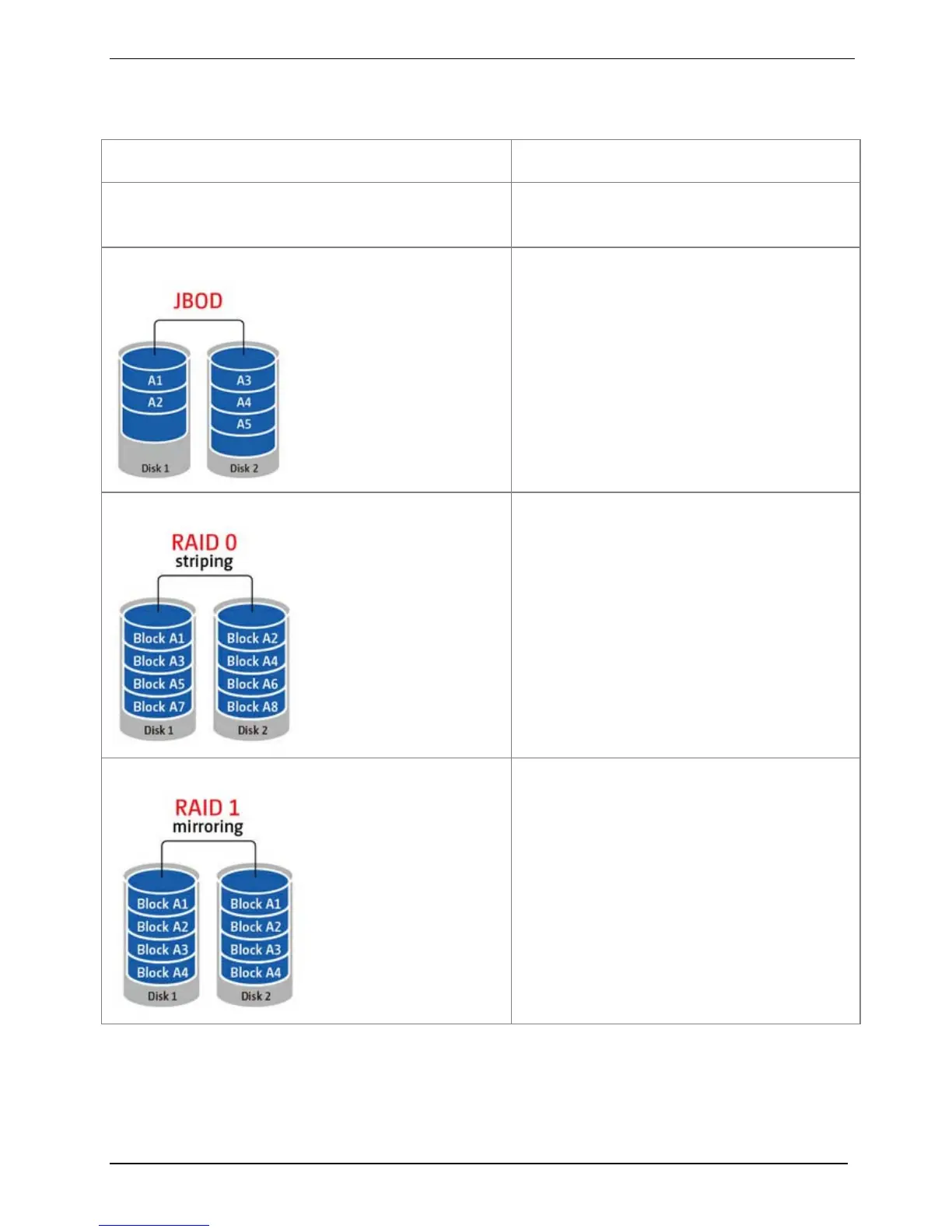 JBOD

A1
A2
Disk 1

A3
A4
A5
Disk 2

RAID 0
striping

Block A1
Block A3
Block A5
Block A7
Disk 1

Block A2
Block A4
Block A6
Block A8
Disk 2

RAID 1
mirroring

Block A1
Block A2
Block A3
Block A4
Disk 1

Block A1
Block A2
Block A3
Block A4
Disk 2